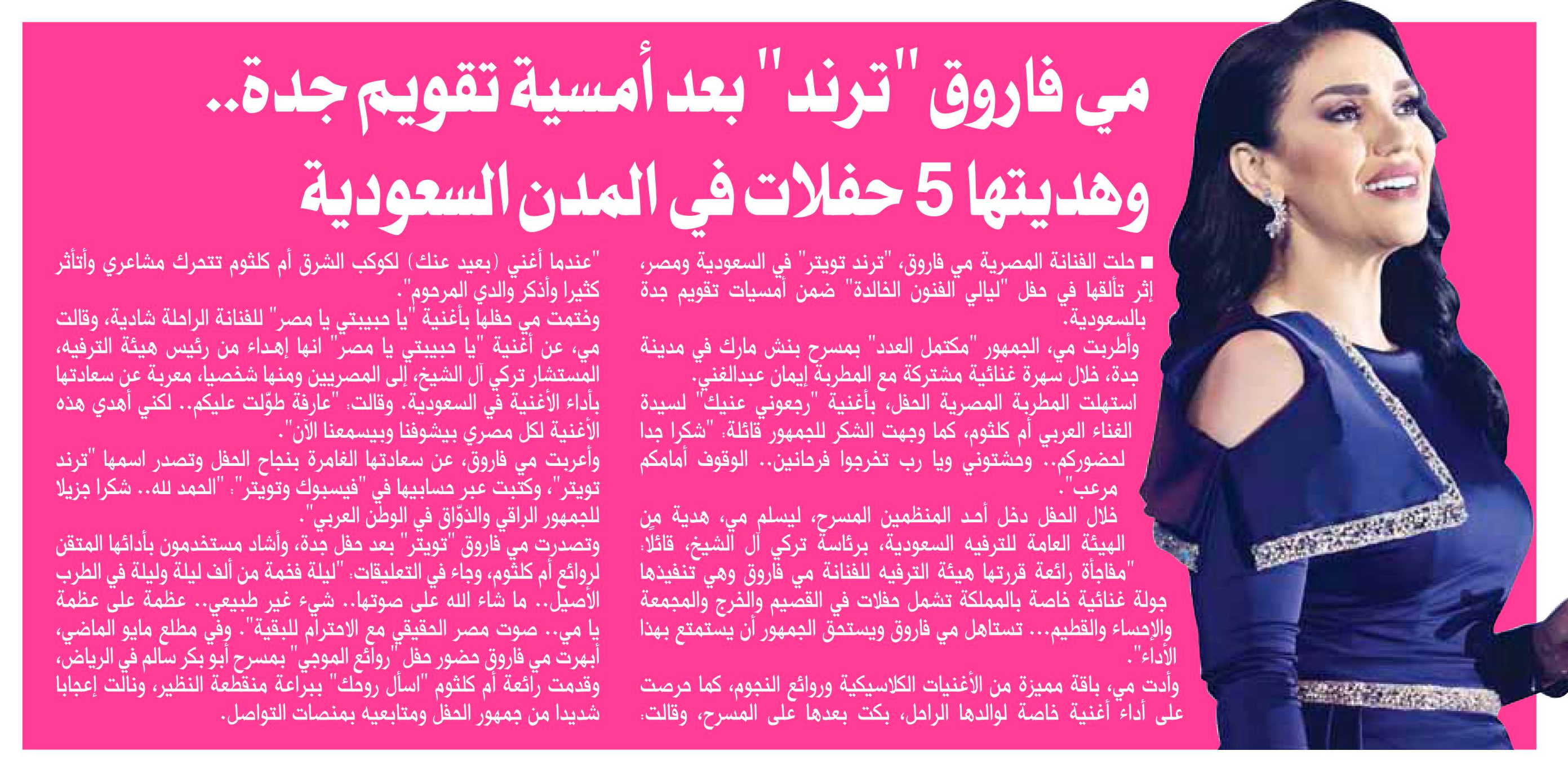 مي فاروق "ترند" بعد أمسية تقويم جدة..
وهديتها 5 حفلات في المدن السعودية

■ حلت الفنانة المصرية مي فاروق، "ترند تويتر" في السعودية ومصر، إثر تألقها في حفل "ليالي الفنون الخالدة" ضمن أمسيات تقويم جدة بالسعودية.

وأطربت مي، الجمهور "مكتمل العدد" بمسرح بنش مارك في مدينة جدة، خلال سهرة غنائية مشتركة مع المطربة إيمان عبدالغني.

استهلت المطربة المصرية الحفل، بأغنية "رجعوني عنيك" لسيدة الغناء العربي أم كلثوم، كما وجهت الشكر للجمهور قائلة: "شكرا جدا لحضوركم.. وحشتوني ويا رب تخرجوا فرحانين.. الوقوف أمامكم مرعب".

خلال الحفل دخل أحد المنظمين المسرح، ليسلم مي، هدية من الهيئة العامة للترفيه السعودية، برئاسة تركي آل الشيخ، قائلا: "مفاجأة رائعة قررتها هيئة الترفيه للفنانة مي فاروق وهي تنفيذها جولة غنائية خاصة بالمملكة تشمل حفلات في القصيم والخرج والمجمعة والإحساء والقطيم... تستاهل مي فاروق ويستحق الجمهور أن يستمتع بهذا الأداء".

وأدت مي، باقة مميزة من الأغنيات الكلاسيكية وروائع النجوم، كما حرصت على أداء أغنية خاصة لوالدها الراحل، بكت بعدها على المسرح، وقالت:

"عندما أغني (بعيد عنك) لكوكب الشرق أم كلثوم تتحرك مشاعري وأتأثر كثيرا وأذكر والدي المرحوم".

وختمت مي حفلها بأغنية "يا حبيبتي يا مصر" للفنانة الراحلة شادية، وقالت مي، عن أغنية "يا حبيبتي يا مصر" انها إهداء من رئيس هيئة الترفيه، المستشار تركي آل الشيخ، إلى المصريين ومنها شخصيا، معربة عن سعادتها بأداء الأغنية في السعودية. وقالت: "عارفة طوّلت عليكم.. لكني أهدي هذه الأغنية لكل مصري بيشوفنا وبيسمعنا الآن".

وأعربت مي فاروق، عن سعادتها الغامرة بنجاح الحفل وتصدر اسمها "ترند تويتر"، وكتبت عبر حسابيها في "فيسبوك وتويتر": "الحمد لله.. شكرا جزيلا للجمهور الراقي والذوّاق في الوطن العربي".

وتصدرت مي فاروق "تويتر" بعد حفل جدة، وأشاد مستخدمون بأدائها المتقن لروائع أم كلثوم، وجاء في التعليقات: "ليلة فخمة من ألف ليلة وليلة في الطرب الأصيل.. ما شاء الله على صوتها.. شيء غير طبيعي.. عظمة على عظمة يا مي.. صوت مصر الحقيقي مع الاحترام للبقية". وفي مطلع مايو الماضي، أبهرت مي فاروق حضور حفل "روائع الموجي" بمسرح أبو بكر سالم في الرياض، وقدمت رائعة أم كلثوم "اسأل روحك" ببراعة منقطعة النظير، ونالت إعجابا شديدا من جمهور الحفل ومتابعيه بمنصات التواصل.